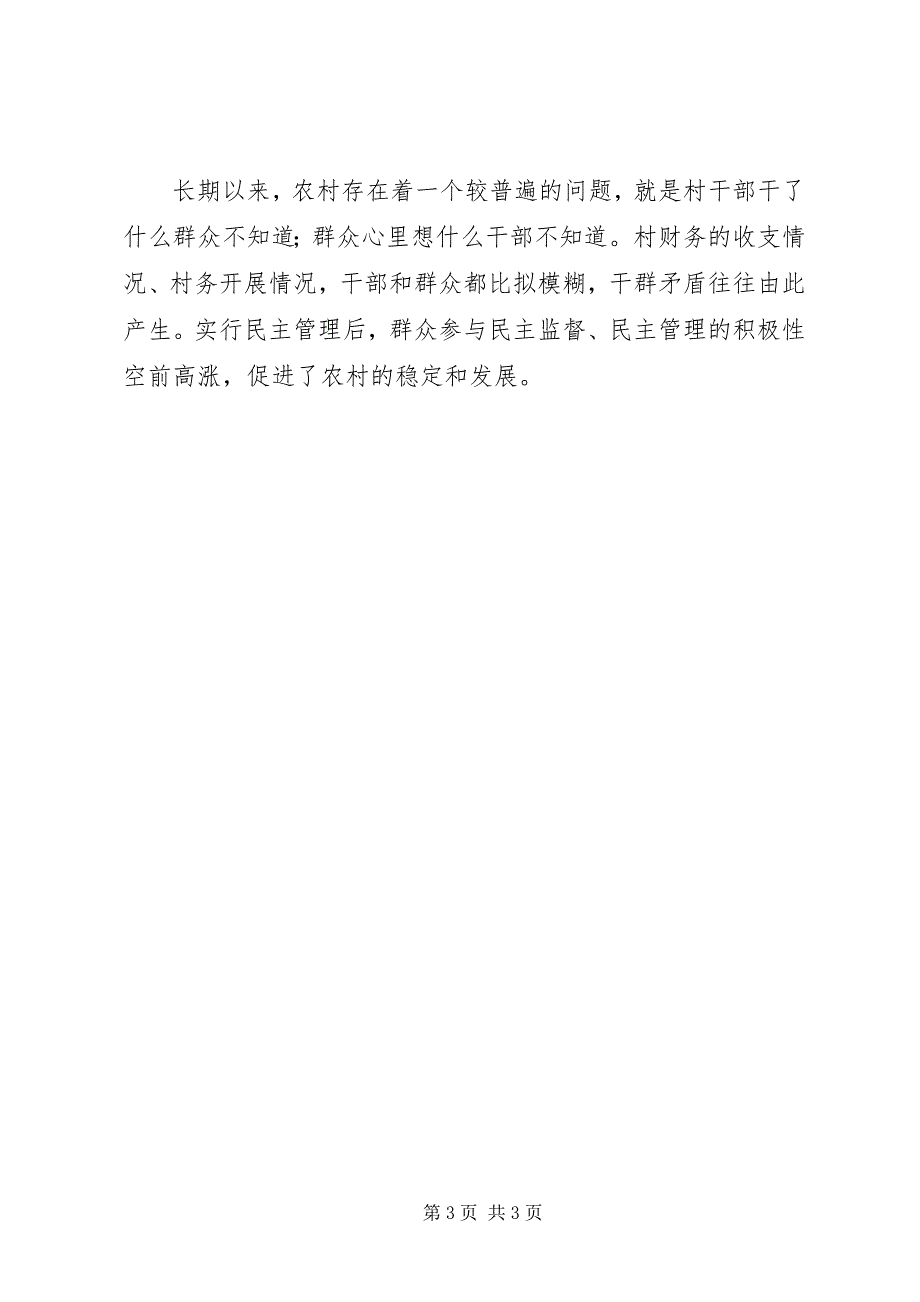 长期以来，农村存在着一个较普遍的问题，就是村干部干了什么群众不知道；群众心里想什么干部不知道。村财务的收支情况、村务开展情况，干部和群众都比拟模糊，干群矛盾往往由此产生。实行民主管理后，群众参与民主监督、民主管理的积极性空前高涨，促进了农村的稳定和发展。

第 3 页 共 3 页